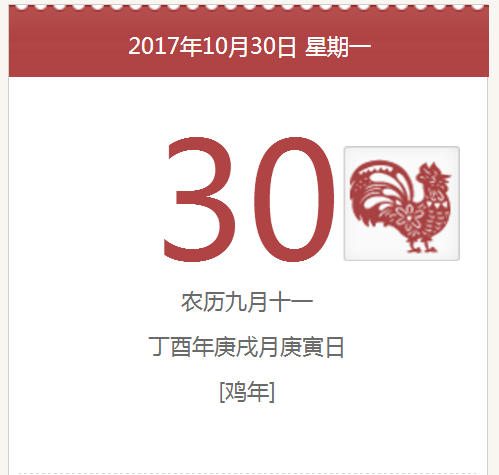 2017年10月30日 星期一

30

农历九月十一

丁酉年庚戌月庚寅日

[鸡年]